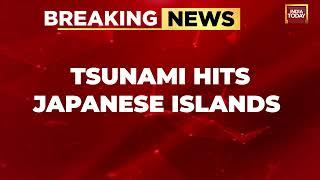 BREAKING NEWS

INDIA TODAY

TSUNAMI HITS JAPANESE ISLANDS